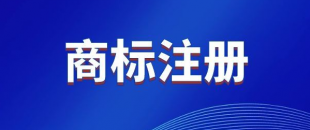 商标注册